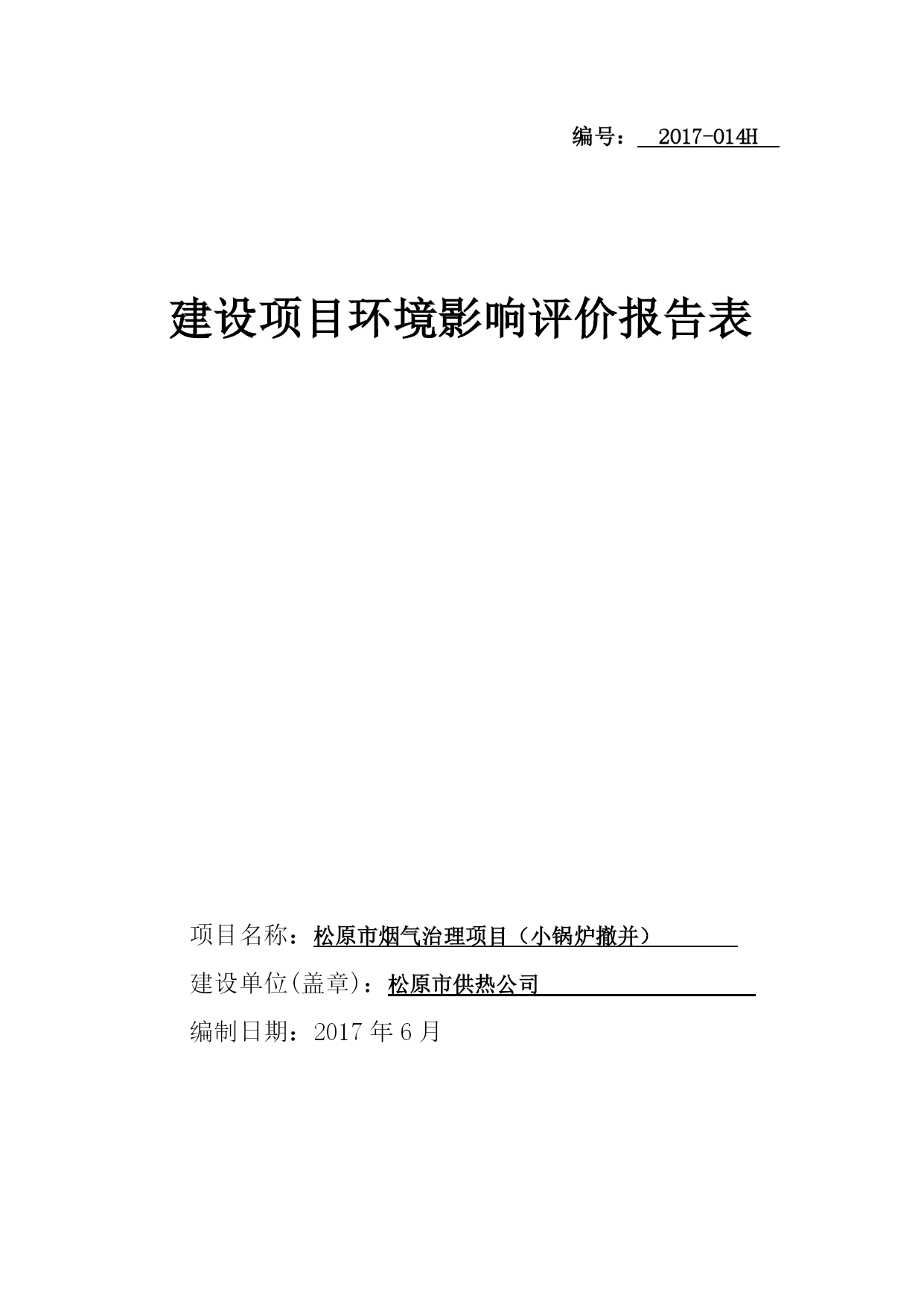 编号： 2017-014H

建设项目环境影响评价报告表

项目名称：松原市烟气治理项目（小锅炉撤并）

建设单位(盖章)：松原市供热公司

编制日期：2017 年 6 月